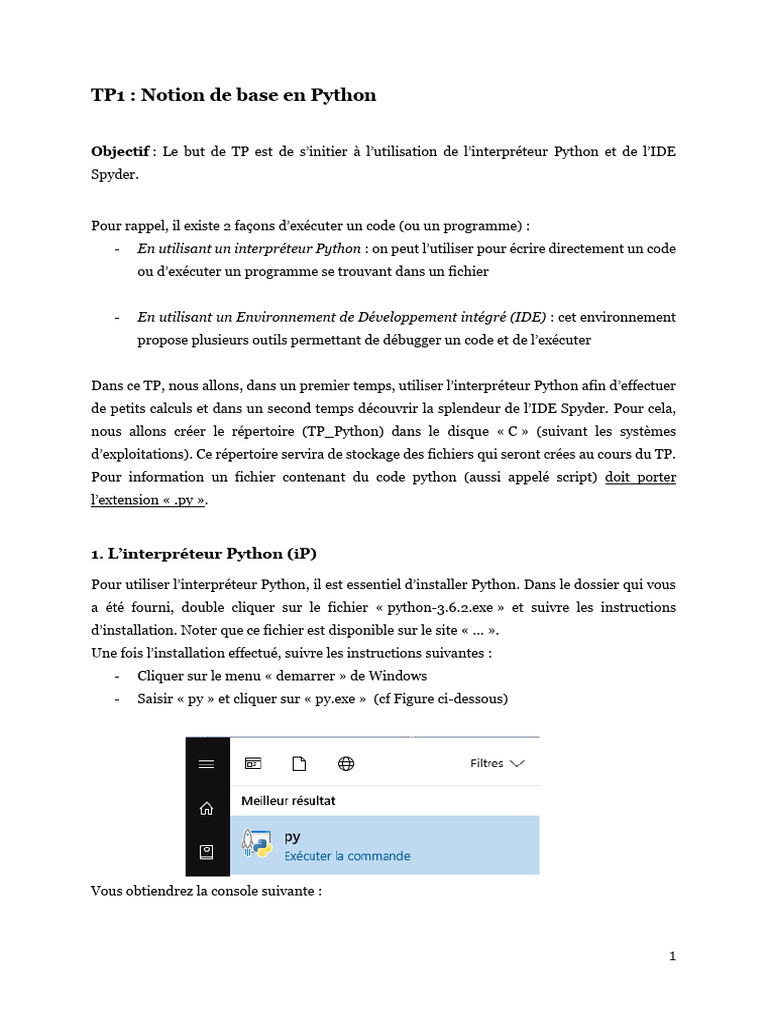 TP1 : Notion de base en Python

Objectif : Le but de TP est de s'initier à l'utilisation de l'interpréteur Python et de l'IDE Spyder.

Pour rappel, il existe 2 façons d'exécuter un code (ou un programme) :
- En utilisant un interpréteur Python : on peut l'utiliser pour écrire directement un code ou d'exécuter un programme se trouvant dans un fichier

- En utilisant un Environnement de Développement intégré (IDE) : cet environnement propose plusieurs outils permettant de débugger un code et de l'exécuter

Dans ce TP, nous allons, dans un premier temps, utiliser l'interpréteur Python afin d'effectuer de petits calculs et dans un second temps découvrir la splendeur de l'IDE Spyder. Pour cela, nous allons créer le répertoire (TP_Python) dans le disque « C » (suivant les systèmes d'exploitations). Ce répertoire servira de stockage des fichiers qui seront crées au cours du TP. Pour information un fichier contenant du code python (aussi appelé script) doit porter l'extension « .py ».

1. L'interpréteur Python (iP)

Pour utiliser l'interpréteur Python, il est essentiel d'installer Python. Dans le dossier qui vous a été fourni, double cliquer sur le fichier « python-3.6.2.exe » et suivre les instructions d'installation. Noter que ce fichier est disponible sur le site « ... ».
Une fois l'installation effectué, suivre les instructions suivantes :
- Cliquer sur le menu « demarrer » de Windows
- Saisir « py » et cliquer sur « py.exe » (cf Figure ci-dessous)

Filtres
Meilleur résultat
py
Exécuter la commande

Vous obtiendrez la console suivante :

1